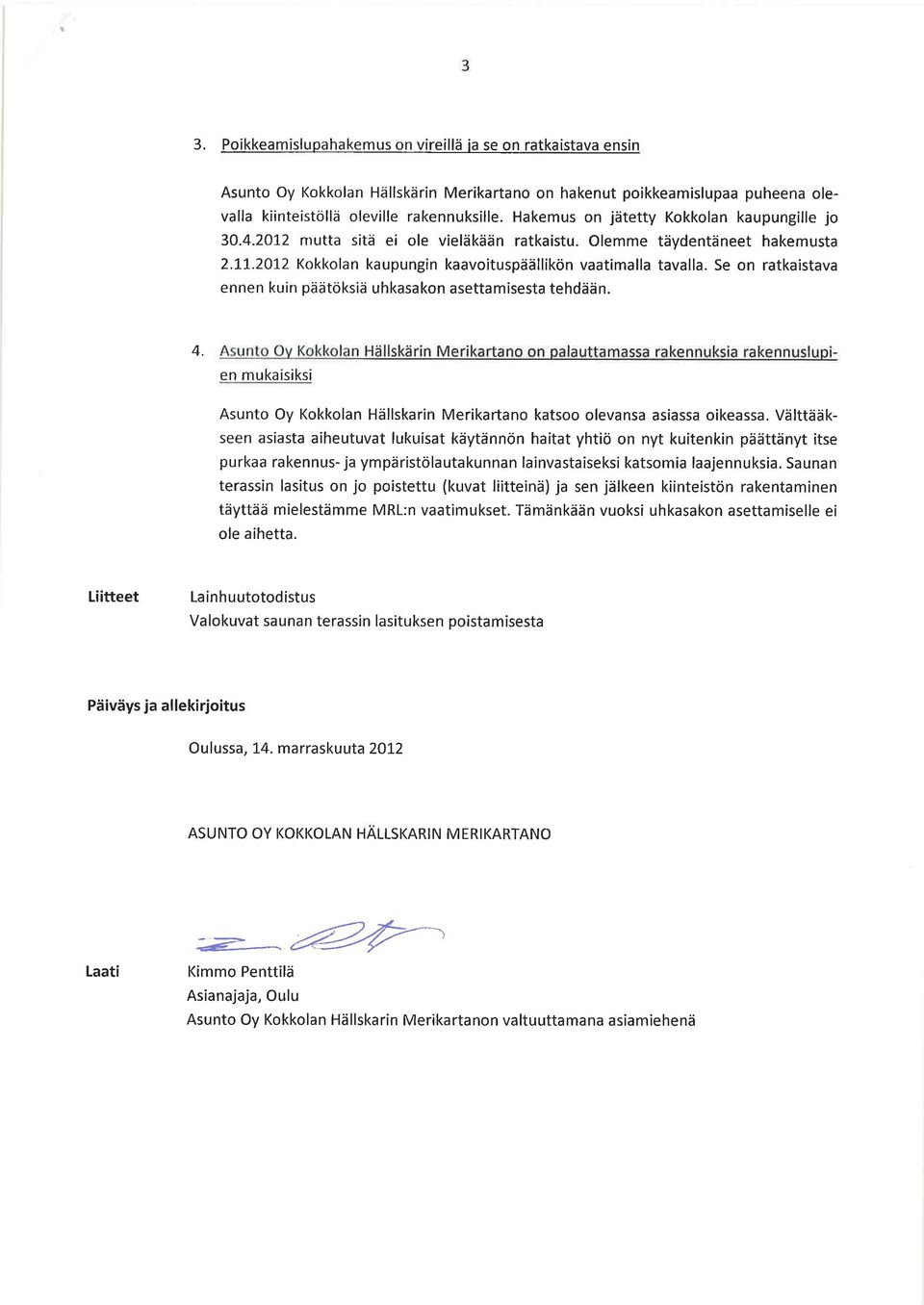 3

3. Poikkeamislupahakemus on vireillä ja se on ratkaistava ensin

Asunto Oy Kokkolan Hällskärin Merikartano on hakenut poikkeamislupaa puheena olevalla kiinteistöllä oleville rakennuksille. Hakemus on jätetty Kokkolan kaupungille jo 30.4.2012 mutta sitä ei ole vieläkään ratkaistu. Olemme täydentäneet hakemusta 2.11.2012 Kokkolan kaupungin kaavoituspäällikön vaatimalla tavalla. Se on ratkaistava ennen kuin päätöksiä uhkasakon asettamisesta tehdään.

4. Asunto Oy Kokkolan Hällskärin Merikartano on palauttamassa rakennuksia rakennuslupien mukaisiksi

Asunto Oy Kokkolan Hällskarin Merikartano katsoo olevansa asiassa oikeassa. Välttääkseen asiasta aiheutuvat lukuisat käytännön haitat yhtiö on nyt kuitenkin päättänyt itse purkaa rakennus- ja ympäristölautakunnan lainvastaiseksi katsomia laajennuksia. Saunan terassin lasitus on jo poistettu (kuvat liitteinä) ja sen jälkeen kiinteistön rakentaminen täyttää mielestämme MRL:n vaatimukset. Tämänkään vuoksi uhkasakon asettamiselle ei ole aihetta.

Liitteet
Lainhuutotodistus
Valokuvat saunan terassin lasituksen poistamisesta

Päiväys ja allekirjoitus

Oulussa, 14. marraskuuta 2012

ASUNTO OY KOKKOLAN HÄLLSKARIN MERIKARTANO

Laati
Kimmo Penttilä
Asianajaja, Oulu
Asunto Oy Kokkolan Hällskarin Merikartanon valtuuttamana asiamiehenä